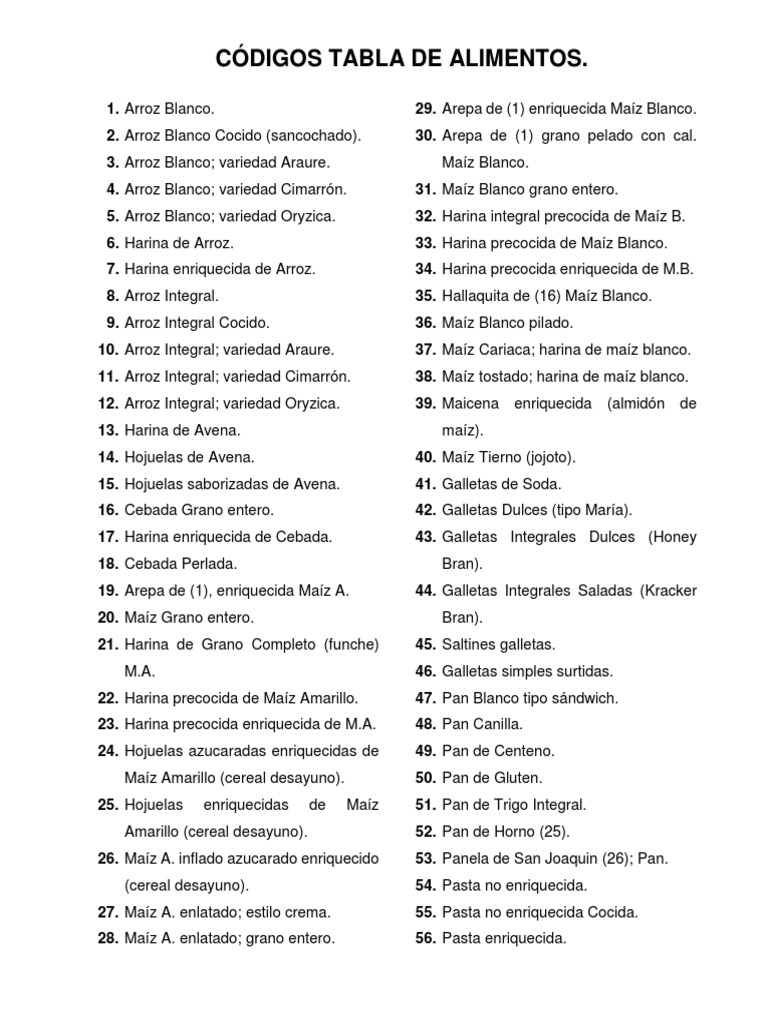 CÓDIGOS TABLA DE ALIMENTOS.

1. Arroz Blanco.
2. Arroz Blanco Cocido (sancochado).
3. Arroz Blanco; variedad Araure.
4. Arroz Blanco; variedad Cimarrón.
5. Arroz Blanco; variedad Oryzica.
6. Harina de Arroz.
7. Harina enriquecida de Arroz.
8. Arroz Integral.
9. Arroz Integral Cocido.
10. Arroz Integral; variedad Araure.
11. Arroz Integral; variedad Cimarrón.
12. Arroz Integral; variedad Oryzica.
13. Harina de Avena.
14. Hojuelas de Avena.
15. Hojuelas saborizadas de Avena.
16. Cebada Grano entero.
17. Harina enriquecida de Cebada.
18. Cebada Perlada.
19. Arepa de (1), enriquecida Maíz A.
20. Maíz Grano entero.
21. Harina de Grano Completo (funche) M.A.
22. Harina precocida de Maíz Amarillo.
23. Harina precocida enriquecida de M.A.
24. Hojuelas azucaradas enriquecidas de Maíz Amarillo (cereal desayuno).
25. Hojuelas enriquecidas de Maíz Amarillo (cereal desayuno).
26. Maíz A. inflado azucarado enriquecido (cereal desayuno).
27. Maíz A. enlatado; estilo crema.
28. Maíz A. enlatado; grano entero.
29. Arepa de (1) enriquecida Maíz Blanco.
30. Arepa de (1) grano pelado con cal. Maíz Blanco.
31. Maíz Blanco grano entero.
32. Harina integral precocida de Maíz B.
33. Harina precocida de Maíz Blanco.
34. Harina precocida enriquecida de M.B.
35. Hallaquita de (16) Maíz Blanco.
36. Maíz Blanco pilado.
37. Maíz Cariaca; harina de maíz blanco.
38. Maíz tostado; harina de maíz blanco.
39. Maicena enriquecida (almidón de maíz).
40. Maíz Tierno (jojoto).
41. Galletas de Soda.
42. Galletas Dulces (tipo María).
43. Galletas Integrales Dulces (Honey Bran).
44. Galletas Integrales Saladas (Kracker Bran).
45. Saltines galletas.
46. Galletas simples surtidas.
47. Pan Blanco tipo sándwich.
48. Pan Canilla.
49. Pan de Centeno.
50. Pan de Gluten.
51. Pan de Trigo Integral.
52. Pan de Horno (25).
53. Panela de San Joaquin (26); Pan.
54. Pasta no enriquecida.
55. Pasta no enriquecida Cocida.
56. Pasta enriquecida.